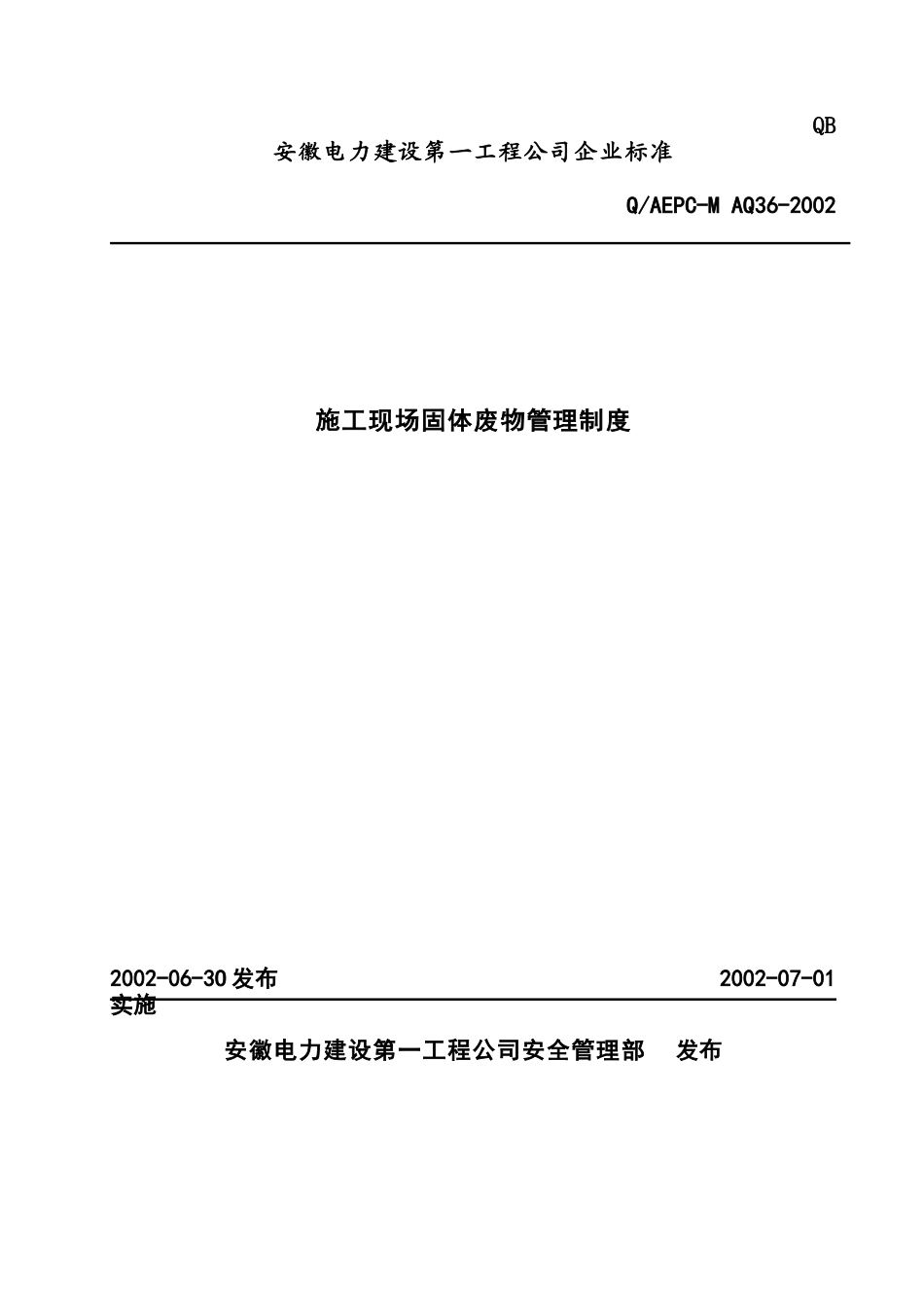 QB

安徽电力建设第一工程公司企业标准

Q/AEPC-M AQ36-2002

施工现场固体废物管理制度

2002-06-30 发布 2002-07-01 实施

安徽电力建设第一工程公司安全管理部 发布